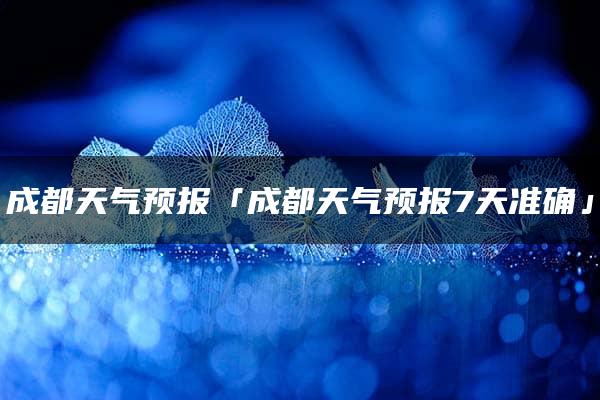 成都天气预报「成都天气预报7天准确」